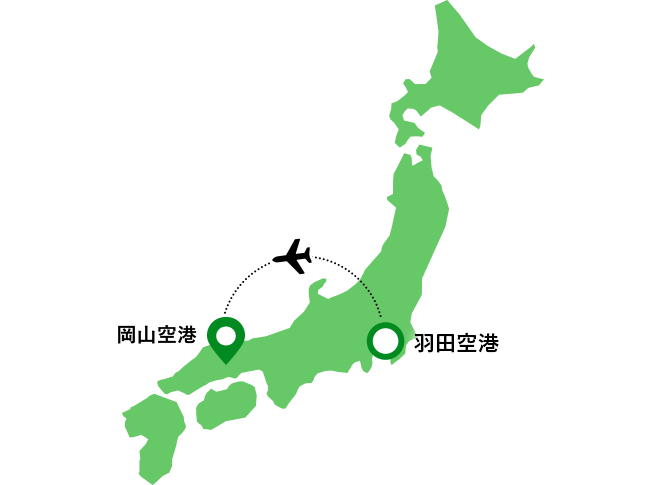 岡山空港

羽田空港